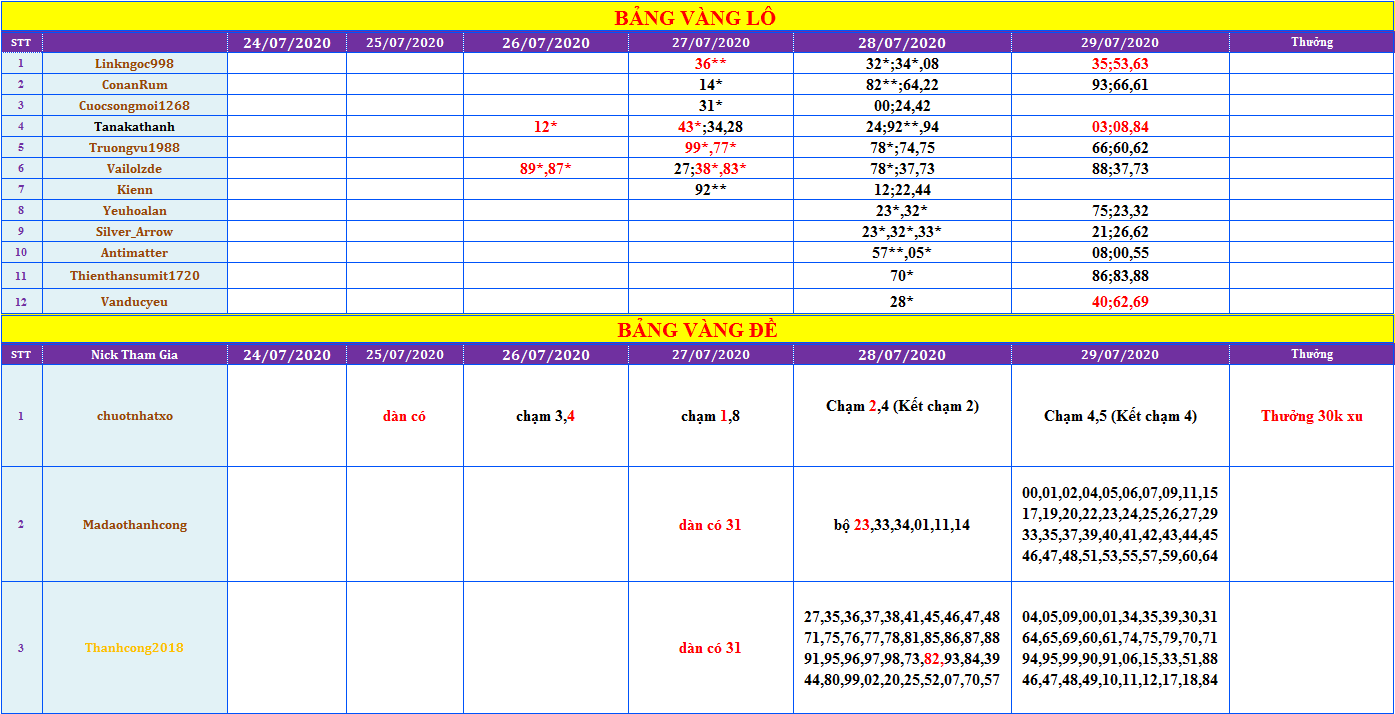 BẢNG VÀNG LÔ

| STT | | 24/07/2020 | 25/07/2020 | 26/07/2020 | 27/07/2020 | 28/07/2020 | 29/07/2020 | Thưởng |
|---|---|---|---|---|---|---|---|---|
| 1 | Linkngoc998 | | | | 36** | 32*;34*,08 | 35;53,63 | |
| 2 | ConanRum | | | | 14* | 82**;64,22 | 93;66,61 | |
| 3 | Cuocsongmoi1268 | | | | 31* | 00;24,42 | | |
| 4 | Tanakathanh | | | 12* | 43*;34,28 | 24;92**,94 | 03;08,84 | |
| 5 | Truongvu1988 | | | | 99*,77* | 78*;74,75 | 66;60,62 | |
| 6 | Vailolzde | | | 89*,87* | 27;38*,83* | 78*;37,73 | 88;37,73 | |
| 7 | Kienn | | | | 92** | 12;22,44 | | |
| 8 | Yeuhoalan | | | | | 23*,32* | 75;23,32 | |
| 9 | Silver_Arrow | | | | | 23*,32*,33* | 21;26,62 | |
| 10 | Antimatter | | | | | 57**,05* | 08;00,55 | |
| 11 | Thienthansumit1720 | | | | | 70* | 86;83,88 | |
| 12 | Vanducyeu | | | | | 28* | 40;62,69 | |

BẢNG VÀNG ĐỀ

| STT | Nick Tham Gia | 24/07/2020 | 25/07/2020 | 26/07/2020 | 27/07/2020 | 28/07/2020 | 29/07/2020 | Thưởng |
|---|---|---|---|---|---|---|---|---|
| 1 | chuotnhatxo | | dàn có | chạm 3,4 | chạm 1,8 | Chạm 2,4 (Kết chạm 2) | Chạm 4,5 (Kết chạm 4) | Thưởng 30k xu |
| 2 | Madaothanhcong | | | | dàn có 31 | bộ 23,33,34,01,11,14 | 00,01,02,04,05,06,07,09,11,15 17,19,20,22,23,24,25,26,27,29 33,35,37,39,40,41,42,43,44,45 46,47,48,51,53,55,57,59,60,64 | |
| 3 | Thanhcong2018 | | | | dàn có 31 | 27,35,36,37,38,41,45,46,47,48 71,75,76,77,78,81,85,86,87,88 91,95,96,97,98,73,82,93,84,39 44,80,99,02,20,25,52,07,70,57 | 04,05,09,00,01,34,35,39,30,31 64,65,69,60,61,74,75,79,70,71 94,95,99,90,91,06,15,33,51,88 46,47,48,49,10,11,12,17,18,84 | |